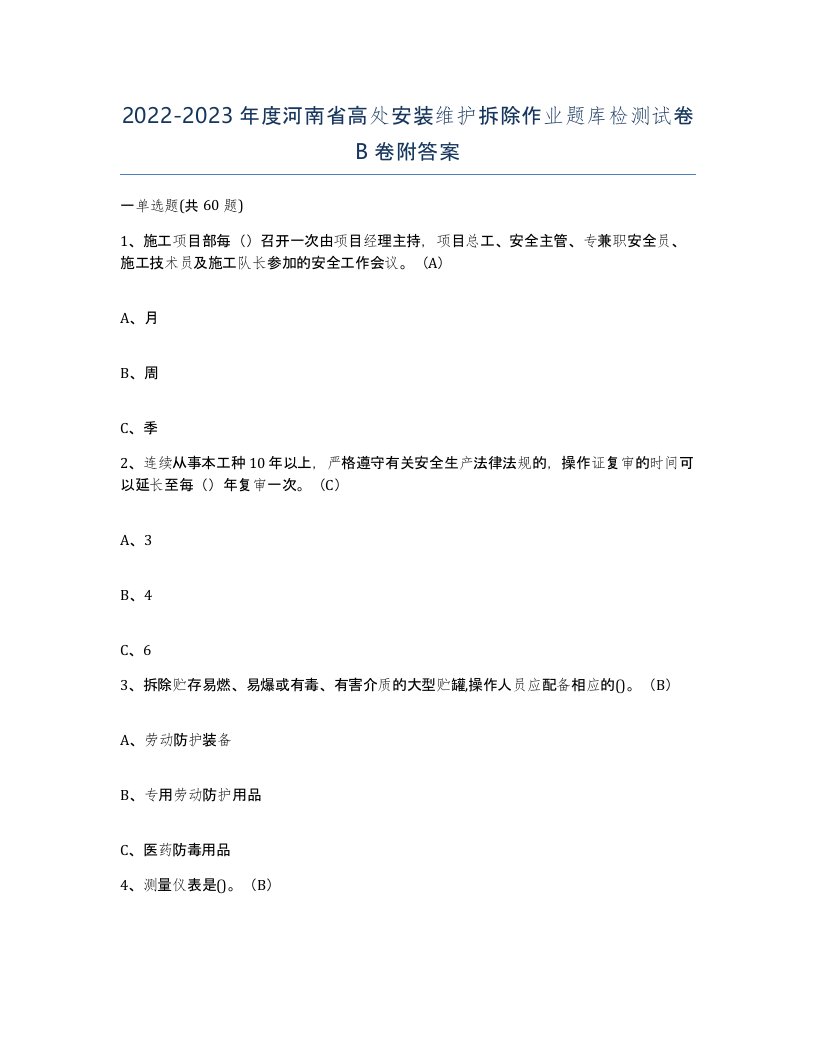 2022-2023年度河南省高处安装维护拆除作业题库检测试卷B卷附答案

一单选题(共60题)

1、施工项目部每（）召开一次由项目经理主持，项目总工、安全主管、专兼职安全员、施工技术员及施工队长参加的安全工作会议。（A）

A、月

B、周

C、季

2、连续从事本工种10年以上，严格遵守有关安全生产法律法规的，操作证复审的时间可以延长至每（）年复审一次。（C）

A、3

B、4

C、6

3、拆除贮存易燃、易爆或有毒、有害介质的大型贮罐,操作人员应配备相应的()。（B）

A、劳动防护装备

B、专用劳动防护用品

C、医药防毒用品

4、测量仪表是()。（B）